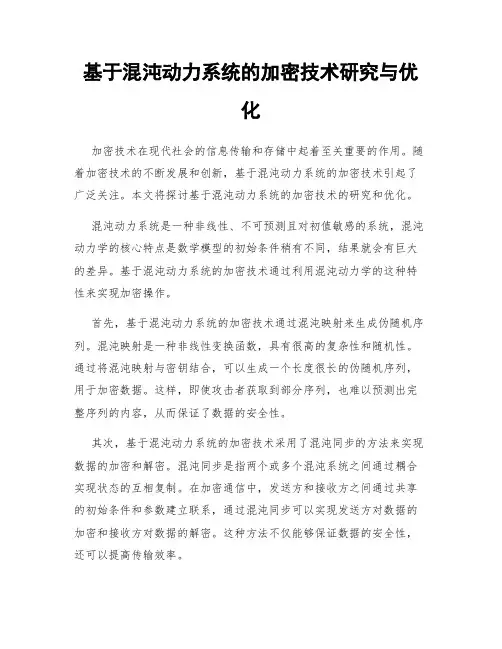 基于混沌动力系统的加密技术研究与优化

加密技术在现代社会的信息传输和存储中起着至关重要的作用。随着加密技术的不断发展和创新，基于混沌动力系统的加密技术引起了广泛关注。本文将探讨基于混沌动力系统的加密技术的研究和优化。

混沌动力系统是一种非线性、不可预测且对初值敏感的系统，混沌动力学的核心特点是数学模型的初始条件稍有不同，结果就会有巨大的差异。基于混沌动力系统的加密技术通过利用混沌动力学的这种特性来实现加密操作。

首先，基于混沌动力系统的加密技术通过混沌映射来生成伪随机序列。混沌映射是一种非线性变换函数，具有很高的复杂性和随机性。通过将混沌映射与密钥结合，可以生成一个长度很长的伪随机序列，用于加密数据。这样，即使攻击者获取到部分序列，也难以预测出完整序列的内容，从而保证了数据的安全性。

其次，基于混沌动力系统的加密技术采用了混沌同步的方法来实现数据的加密和解密。混沌同步是指两个或多个混沌系统之间通过耦合实现状态的互相复制。在加密通信中，发送方和接收方之间通过共享的初始条件和参数建立联系，通过混沌同步可以实现发送方对数据的加密和接收方对数据的解密。这种方法不仅能够保证数据的安全性，还可以提高传输效率。